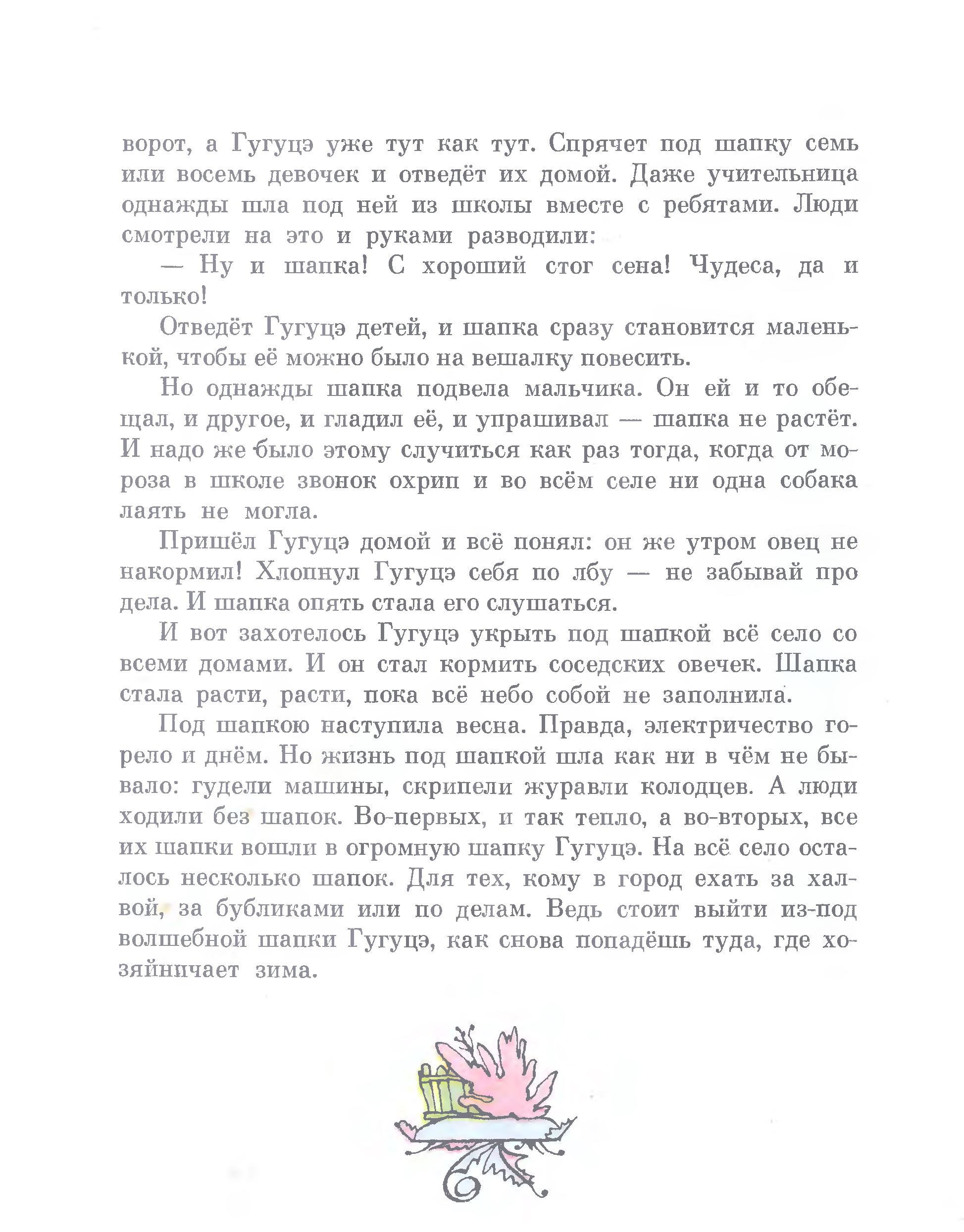 ворот, а Гугуцэ уже тут как тут. Спрячет под шапку семь или восемь девочек и отведёт их домой. Даже учительница однажды шла под ней из школы вместе с ребятами. Люди смотрели на это и руками разводили:

— Ну и шапка! С хороший стог сена! Чудеса, да и только!

Отведёт Гугуцэ детей, и шапка сразу становится маленькой, чтобы её можно было на вешалку повесить.

Но однажды шапка подвела мальчика. Он ей и то обещал, и другое, и гладил её, и упрашивал — шапка не растёт. И надо же было этому случиться как раз тогда, когда от мороза в школе звонок охрип и во всём селе ни одна собака лаять не могла.

Пришёл Гугуцэ домой и всё понял: он же утром овец не накормил! Хлопнул Гугуцэ себя по лбу — не забывай про дела. И шапка опять стала его слушаться.

И вот захотелось Гугуцэ укрыть под шапкой всё село со всеми домами. И он стал кормить соседских овечек. Шапка стала расти, расти, пока всё небо собой не заполнила.

Под шапкою наступила весна. Правда, электричество горело и днём. Но жизнь под шапкой шла как ни в чём не бывало: гудели машины, скрипели журавли колодцев. А люди ходили без шапок. Во-первых, и так тепло, а во-вторых, все их шапки вошли в огромную шапку Гугуцэ. На всё село осталось несколько шапок. Для тех, кому в город ехать за халвой, за бубликами или по делам. Ведь стоит выйти из-под волшебной шапки Гугуцэ, как снова попадёшь туда, где хозяйничает зима.